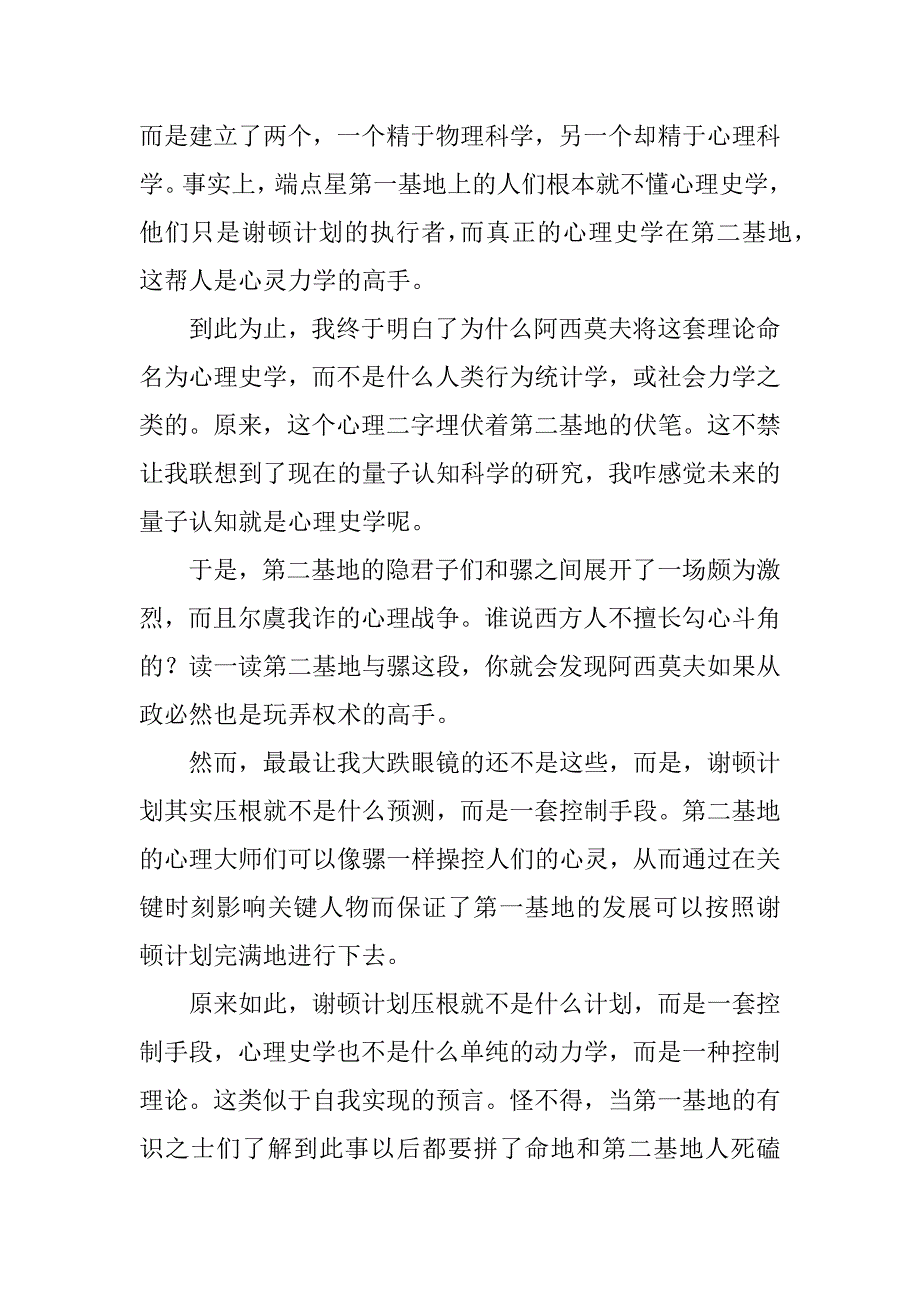 而是建立了两个，一个精于物理科学，另一个却精于心理科学。事实上，端点星第一基地上的人们根本就不懂心理史学，他们只是谢顿计划的执行者，而真正的心理史学在第二基地，这帮人是心灵力学的高手。

到此为止，我终于明白了为什么阿西莫夫将这套理论命名为心理史学，而不是什么人类行为统计学，或社会力学之类的。原来，这个心理二字埋伏着第二基地的伏笔。这不禁让我联想到了现在的量子认知科学的研究，我咋感觉未来的量子认知就是心理史学呢。

于是，第二基地的隐君子们和骡之间展开了一场颇为激烈，而且尔虞我诈的心理战争。谁说西方人不擅长勾心斗角的？读一读第二基地与骡这段，你就会发现阿西莫夫如果从政必然也是玩弄权术的高手。

然而，最最让我大跌眼镜的还不是这些，而是，谢顿计划其实压根就不是什么预测，而是一套控制手段。第二基地的心理大师们可以像骡一样操控人们的心灵，从而通过在关键时刻影响关键人物而保证了第一基地的发展可以按照谢顿计划完满地进行下去。

原来如此，谢顿计划压根就不是什么计划，而是一套控制手段，心理史学也不是什么单纯的动力学，而是一种控制理论。这类似于自我实现的预言。怪不得，当第一基地的有识之士们了解到此事以后都要拼了命地和第二基地人死磕